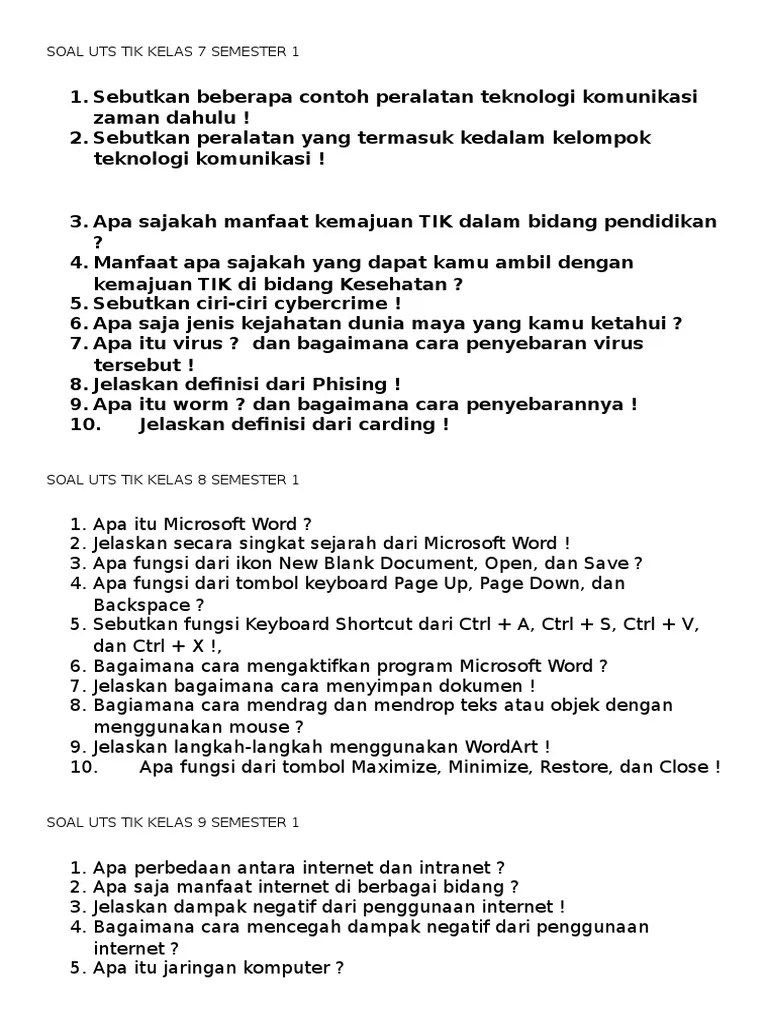 SOAL UTS TIK KELAS 7 SEMESTER 1

1. Sebutkan beberapa contoh peralatan teknologi komunikasi zaman dahulu !
2. Sebutkan peralatan yang termasuk kedalam kelompok teknologi komunikasi !

3. Apa sajakah manfaat kemajuan TIK dalam bidang pendidikan ?
4. Manfaat apa sajakah yang dapat kamu ambil dengan kemajuan TIK di bidang Kesehatan ?
5. Sebutkan ciri-ciri cybercrime !
6. Apa saja jenis kejahatan dunia maya yang kamu ketahui ?
7. Apa itu virus ? dan bagaimana cara penyebaran virus tersebut !
8. Jelaskan definisi dari Phising !
9. Apa itu worm ? dan bagaimana cara penyebarannya !
10. Jelaskan definisi dari carding !

SOAL UTS TIK KELAS 8 SEMESTER 1

1. Apa itu Microsoft Word ?
2. Jelaskan secara singkat sejarah dari Microsoft Word !
3. Apa fungsi dari ikon New Blank Document, Open, dan Save ?
4. Apa fungsi dari tombol keyboard Page Up, Page Down, dan Backspace ?
5. Sebutkan fungsi Keyboard Shortcut dari Ctrl + A, Ctrl + S, Ctrl + V, dan Ctrl + X !,
6. Bagaimana cara mengaktifkan program Microsoft Word ?
7. Jelaskan bagaimana cara menyimpan dokumen !
8. Bagiamana cara mendrag dan mendrop teks atau objek dengan menggunakan mouse ?
9. Jelaskan langkah-langkah menggunakan WordArt !
10. Apa fungsi dari tombol Maximize, Minimize, Restore, dan Close !

SOAL UTS TIK KELAS 9 SEMESTER 1

1. Apa perbedaan antara internet dan intranet ?
2. Apa saja manfaat internet di berbagai bidang ?
3. Jelaskan dampak negatif dari penggunaan internet !
4. Bagaimana cara mencegah dampak negatif dari penggunaan internet ?
5. Apa itu jaringan komputer ?